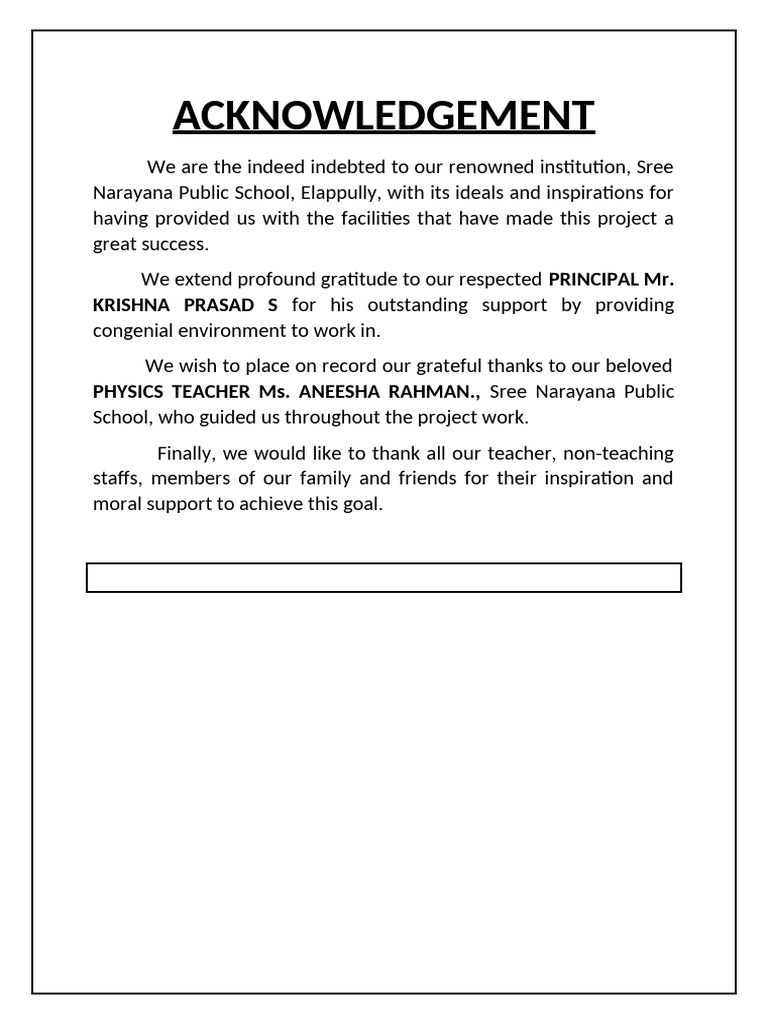 ACKNOWLEDGEMENT

We are the indeed indebted to our renowned institution, Sree Narayana Public School, Elappully, with its ideals and inspirations for having provided us with the facilities that have made this project a great success.

We extend profound gratitude to our respected PRINCIPAL Mr. KRISHNA PRASAD S for his outstanding support by providing congenial environment to work in.

We wish to place on record our grateful thanks to our beloved PHYSICS TEACHER Ms. ANEESHA RAHMAN., Sree Narayana Public School, who guided us throughout the project work.

Finally, we would like to thank all our teacher, non-teaching staffs, members of our family and friends for their inspiration and moral support to achieve this goal.